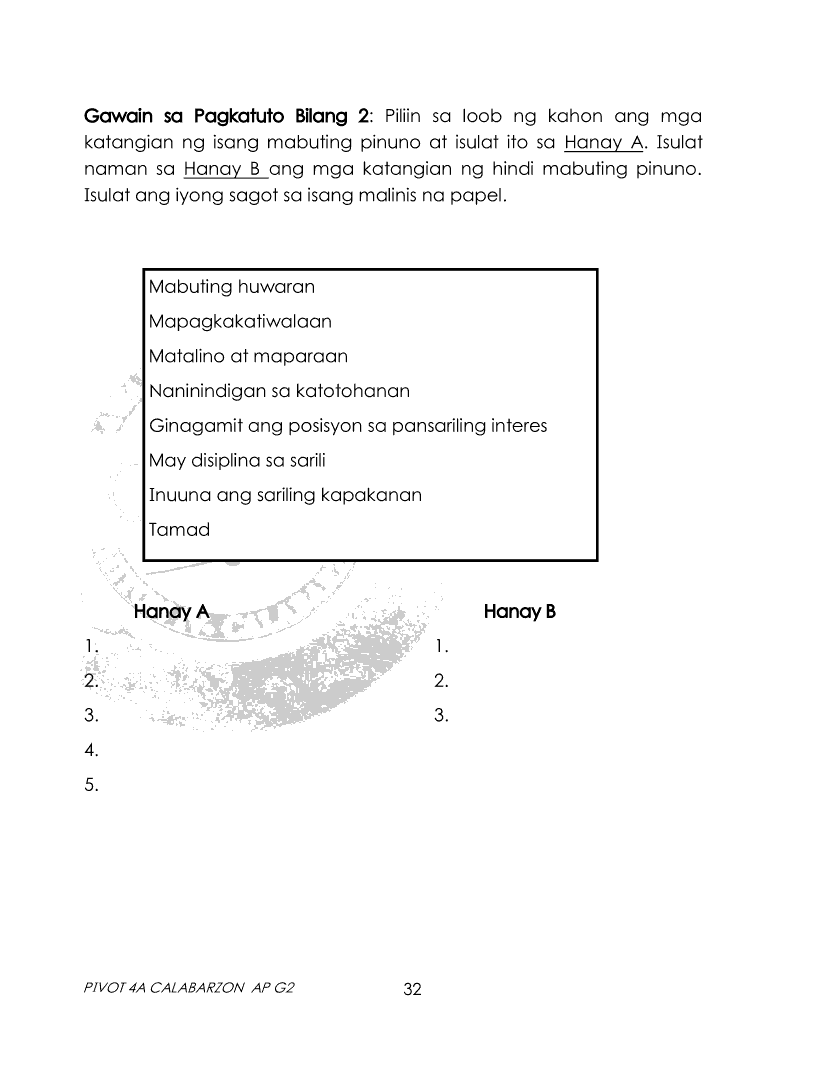 Gawain sa Pagkatuto Bilang 2: Piliin sa loob ng kahon ang mga katangian ng isang mabuting pinuno at isulat ito sa Hanay A. Isulat naman sa Hanay B ang mga katangian ng hindi mabuting pinuno. Isulat ang iyong sagot sa isang malinis na papel.

Mabuting huwaran
Mapagkakatiwalaan
Matalino at maparaan
Naninindigan sa katotohanan
Ginagamit ang posisyon sa pansariling interes
May disiplina sa sarili
Inuuna ang sariling kapakanan
Tamad

Hanay A
1.
2.
3.
4.
5.

Hanay B
1.
2.
3.

PIVOT 4A CALABARZON AP G2
32